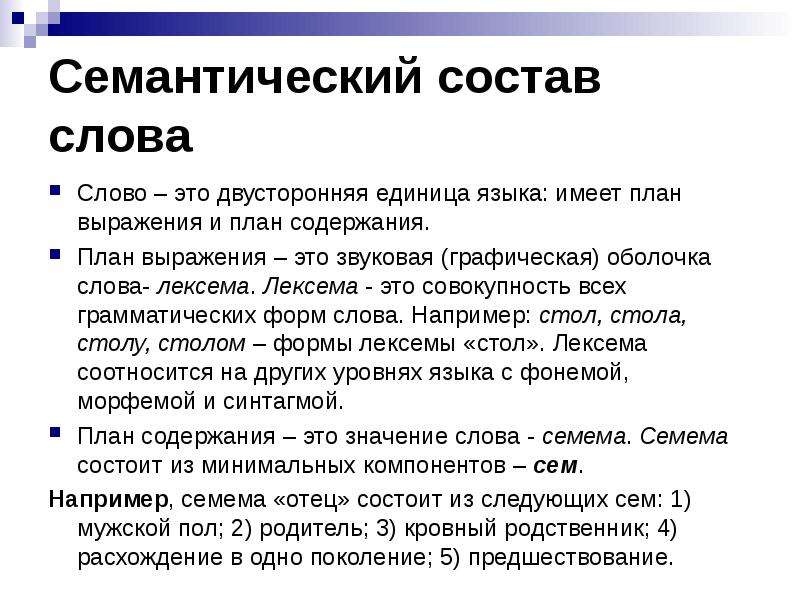 Семантический состав слова

Слово – это двусторонняя единица языка: имеет план выражения и план содержания.

План выражения – это звуковая (графическая) оболочка слова- лексема. Лексема - это совокупность всех грамматических форм слова. Например: стол, стола, столу, столом – формы лексемы «стол». Лексема соотносится на других уровнях языка с фонемой, морфемой и синтагмой.

План содержания – это значение слова - семема. Семема состоит из минимальных компонентов – сем.

Например, семема «отец» состоит из следующих сем: 1) мужской пол; 2) родитель; 3) кровный родственник; 4) расхождение в одно поколение; 5) предшествование.